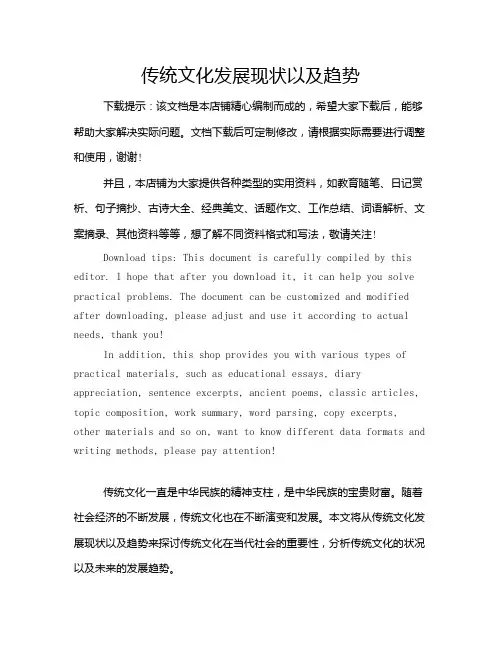 传统文化发展现状以及趋势

下载提示：该文档是本店铺精心编制而成的，希望大家下载后，能够帮助大家解决实际问题。文档下载后可定制修改，请根据实际需要进行调整和使用，谢谢！

并且，本店铺为大家提供各种类型的实用资料，如教育随笔、日记赏析、句子摘抄、古诗大全、经典美文、话题作文、工作总结、词语解析、文案摘录、其他资料等等，想了解不同资料格式和写法，敬请关注！

Download tips: This document is carefully compiled by this editor. I hope that after you download it, it can help you solve practical problems. The document can be customized and modified after downloading, please adjust and use it according to actual needs, thank you!

In addition, this shop provides you with various types of practical materials, such as educational essays, diary appreciation, sentence excerpts, ancient poems, classic articles, topic composition, work summary, word parsing, copy excerpts, other materials and so on, want to know different data formats and writing methods, please pay attention!

传统文化一直是中华民族的精神支柱，是中华民族的宝贵财富。随着社会经济的不断发展，传统文化也在不断演变和发展。本文将从传统文化发展现状以及趋势来探讨传统文化在当代社会的重要性，分析传统文化的状况以及未来的发展趋势。